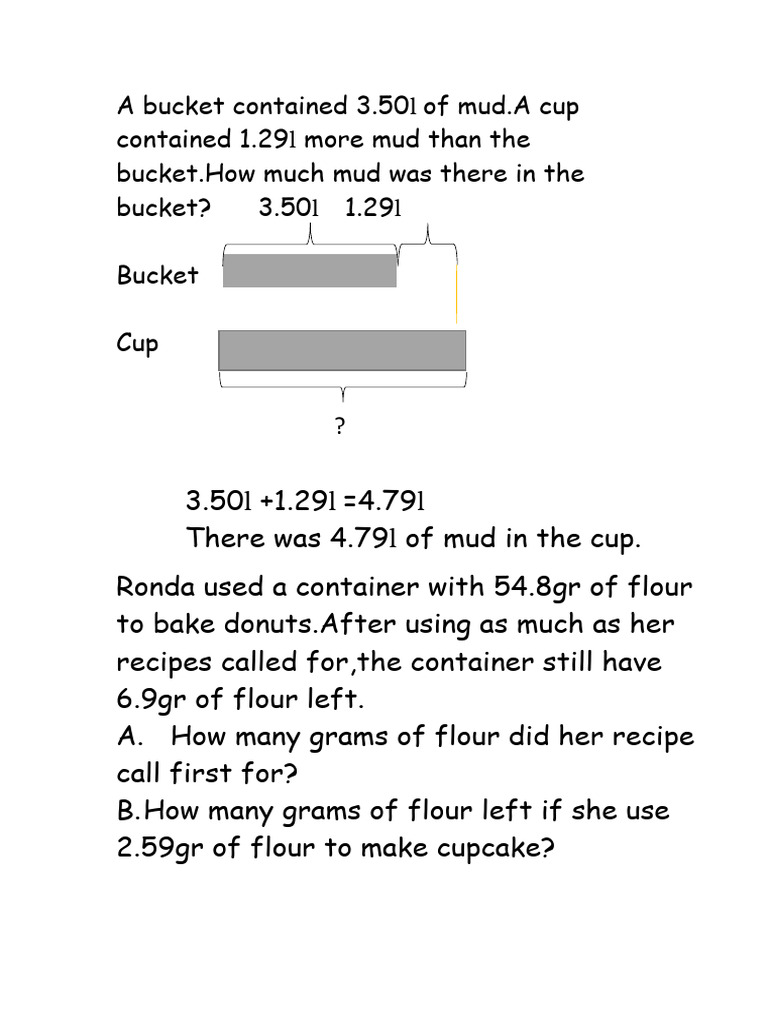 A bucket contained 3.50l of mud.A cup contained 1.29l more mud than the bucket.How much mud was there in the bucket?

3.50l 1.29l

Bucket

Cup

?

3.50l +1.29l =4.79l

There was 4.79l of mud in the cup.

Ronda used a container with 54.8gr of flour to bake donuts.After using as much as her recipes called for,the container still have 6.9gr of flour left.

A. How many grams of flour did her recipe call first for?

B.How many grams of flour left if she use 2.59gr of flour to make cupcake?